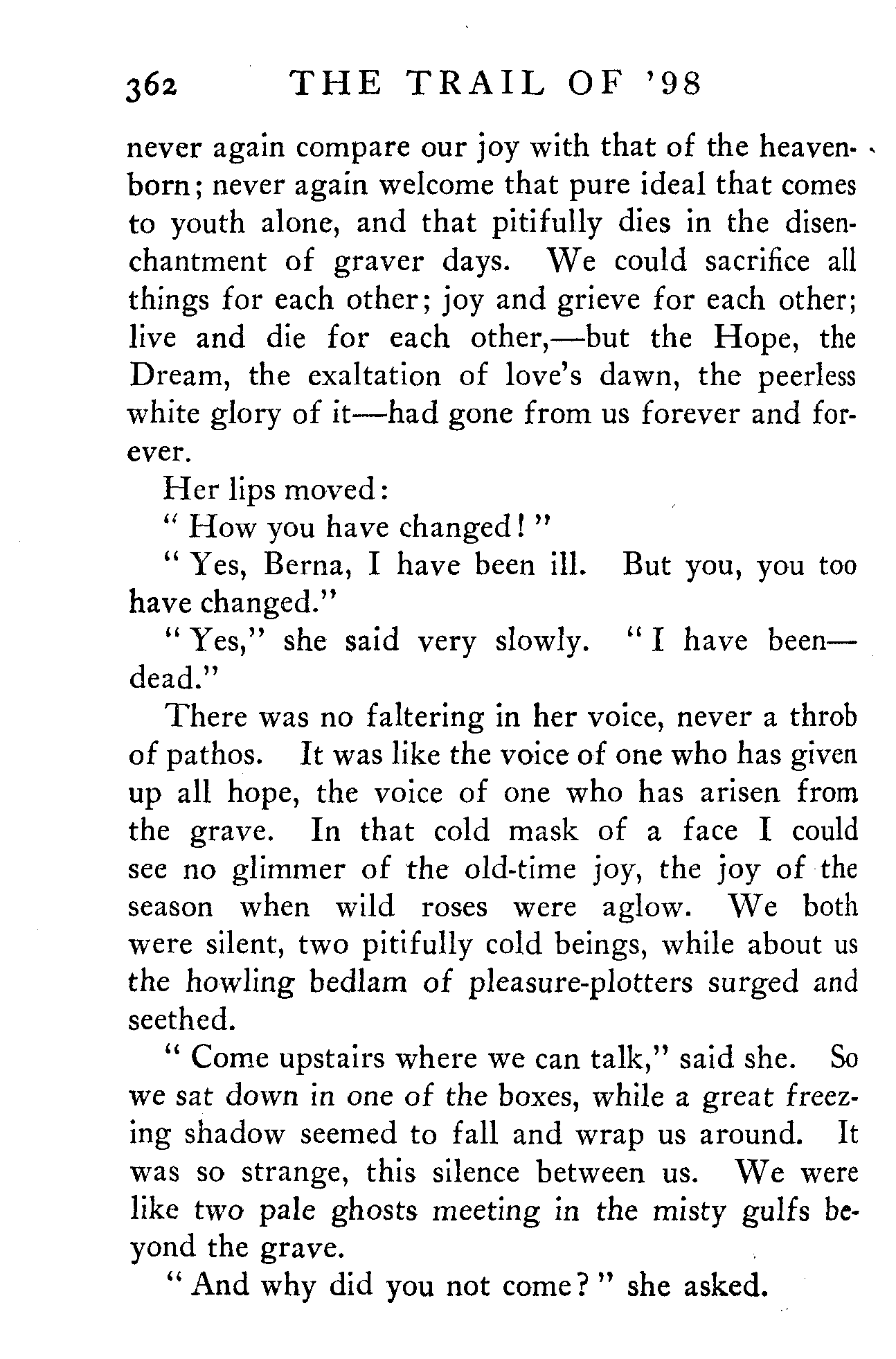 362 THE TRAIL OF '98

never again compare our joy with that of the heavenborn; never again welcome that pure ideal that comes to youth alone, and that pitifully dies in the disenchantment of graver days. We could sacrifice all things for each other; joy and grieve for each other; live and die for each other,—but the Hope, the Dream, the exaltation of love's dawn, the peerless white glory of it—had gone from us forever and forever.

Her lips moved:

" How you have changed! "

" Yes, Berna, I have been ill. But you, you too have changed."

" Yes," she said very slowly. " I have been—dead."

There was no faltering in her voice, never a throb of pathos. It was like the voice of one who has given up all hope, the voice of one who has arisen from the grave. In that cold mask of a face I could see no glimmer of the old-time joy, the joy of the season when wild roses were aglow. We both were silent, two pitifully cold beings, while about us the howling bedlam of pleasure-plotters surged and seethed.

" Come upstairs where we can talk," said she. So we sat down in one of the boxes, while a great freezing shadow seemed to fall and wrap us around. It was so strange, this silence between us. We were like two pale ghosts meeting in the misty gulfs beyond the grave.

" And why did you not come? " she asked.